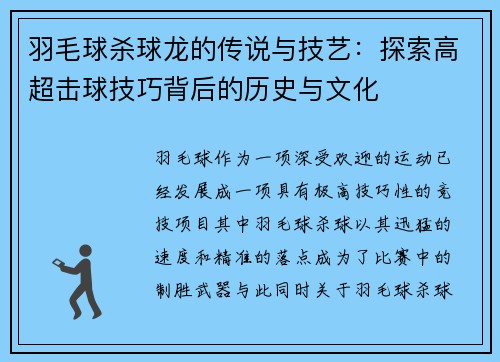 羽毛球杀球龙的传说与技艺：探索高超击球技巧背后的历史与文化

羽毛球作为一项深受欢迎的运动已经发展成一项具有极高技巧性的竞技项目其中羽毛球杀球以其迅猛的速度和精准的落点成为了比赛中的制胜武器与此同时关于羽毛球杀球